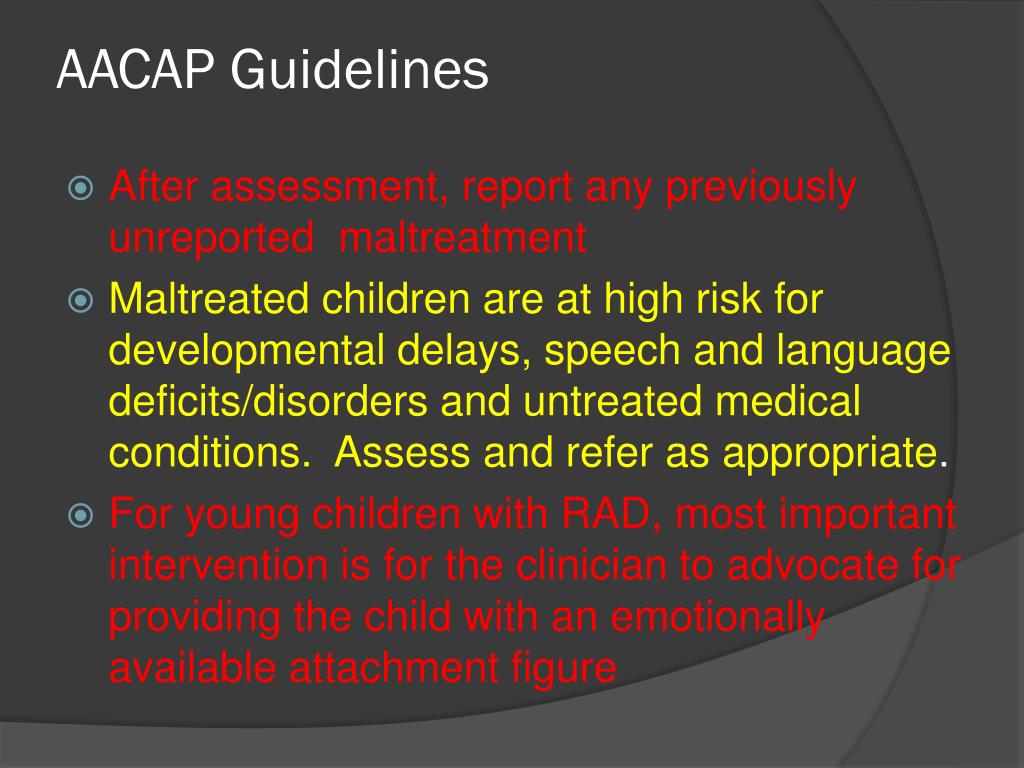 AACAP Guidelines

After assessment, report any previously unreported maltreatment

Maltreated children are at high risk for developmental delays, speech and language deficits/disorders and untreated medical conditions. Assess and refer as appropriate.

For young children with RAD, most important intervention is for the clinician to advocate for providing the child with an emotionally available attachment figure